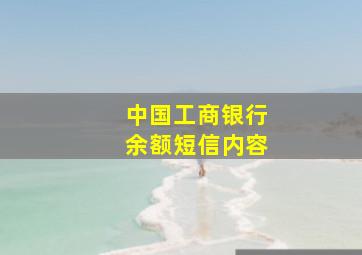 中国工商银行
余额短信内容